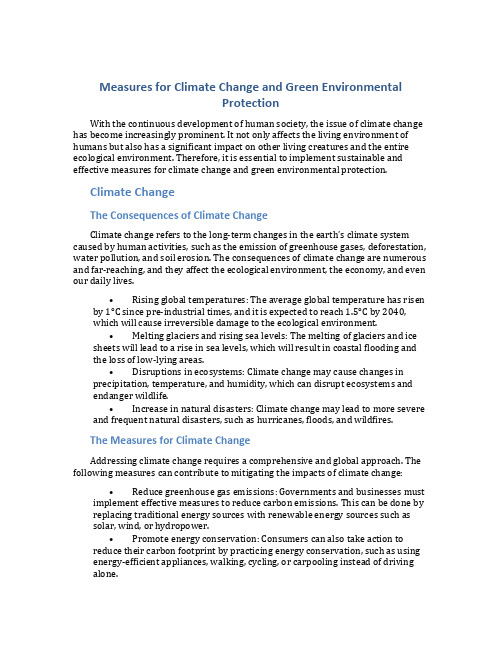 Measures for Climate Change and Green Environmental Protection

With the continuous development of human society, the issue of climate change has become increasingly prominent. It not only affects the living environment of humans but also has a significant impact on other living creatures and the entire ecological environment. Therefore, it is essential to implement sustainable and effective measures for climate change and green environmental protection.

Climate Change

The Consequences of Climate Change

Climate change refers to the long-term changes in the earth's climate system caused by human activities, such as the emission of greenhouse gases, deforestation, water pollution, and soil erosion. The consequences of climate change are numerous and far-reaching, and they affect the ecological environment, the economy, and even our daily lives.

• Rising global temperatures: The average global temperature has risen by 1°C since pre-industrial times, and it is expected to reach 1.5°C by 2040, which will cause irreversible damage to the ecological environment.
• Melting glaciers and rising sea levels: The melting of glaciers and ice sheets will lead to a rise in sea levels, which will result in coastal flooding and the loss of low-lying areas.
• Disruptions in ecosystems: Climate change may cause changes in precipitation, temperature, and humidity, which can disrupt ecosystems and endanger wildlife.
• Increase in natural disasters: Climate change may lead to more severe and frequent natural disasters, such as hurricanes, floods, and wildfires.

The Measures for Climate Change

Addressing climate change requires a comprehensive and global approach. The following measures can contribute to mitigating the impacts of climate change:

• Reduce greenhouse gas emissions: Governments and businesses must implement effective measures to reduce carbon emissions. This can be done by replacing traditional energy sources with renewable energy sources such as solar, wind, or hydropower.
• Promote energy conservation: Consumers can also take action to reduce their carbon footprint by practicing energy conservation, such as using energy-efficient appliances, walking, cycling, or carpooling instead of driving alone.